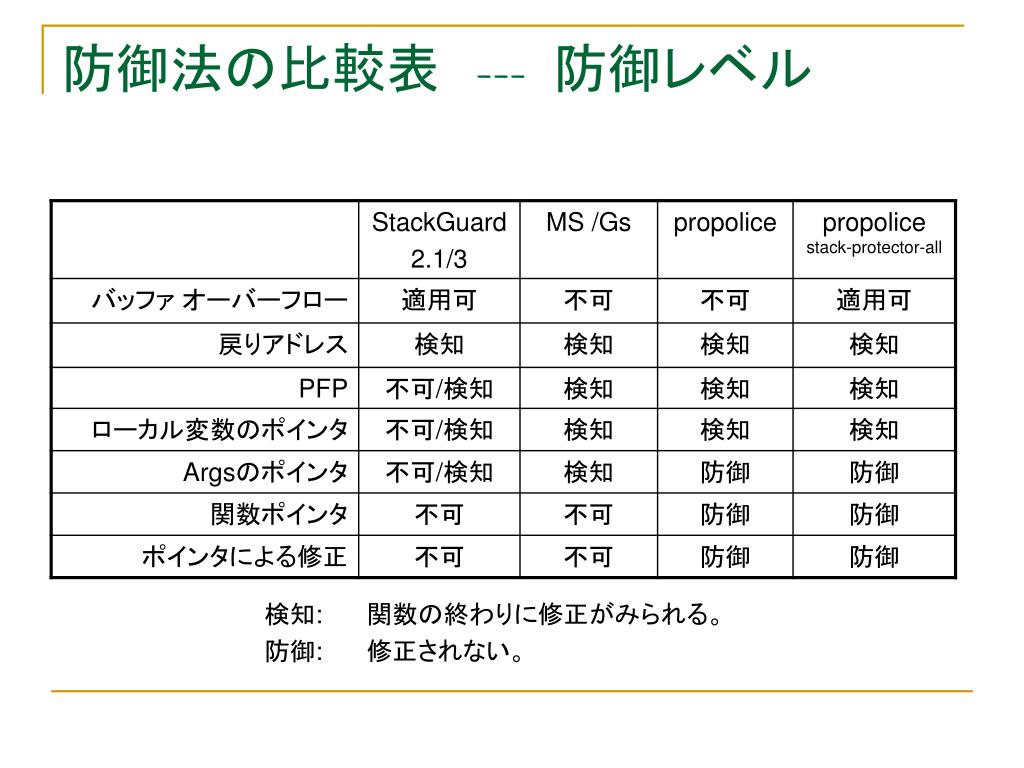 防御法の比較表 --- 防御レベル

| | StackGuard 2.1/3 | MS /Gs | propolice | propolice stack-protector-all |
|---|---|---|---|---|
| バッファ オーバーフロー | 適用可 | 不可 | 不可 | 適用可 |
| 戻りアドレス | 検知 | 検知 | 検知 | 検知 |
| PFP | 不可/検知 | 検知 | 検知 | 検知 |
| ローカル変数のポインタ | 不可/検知 | 検知 | 検知 | 検知 |
| Argsのポインタ | 不可/検知 | 検知 | 防御 | 防御 |
| 関数ポインタ | 不可 | 不可 | 防御 | 防御 |
| ポインタによる修正 | 不可 | 不可 | 防御 | 防御 |

検知: 関数の終わりに修正がみられる。
防御: 修正されない。